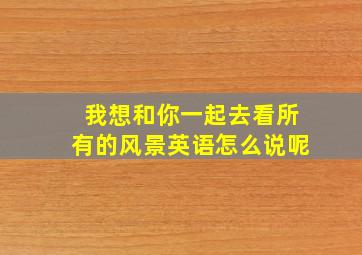 我想和你一起去看所有的风景英语怎么说呢